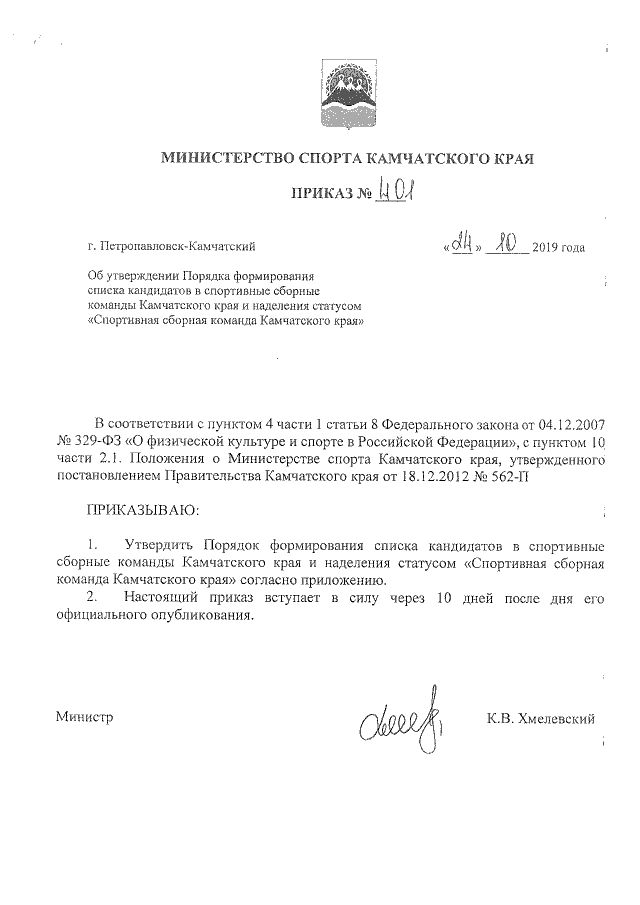 МИНИСТЕРСТВО СПОРТА КАМЧАТСКОГО КРАЯ

ПРИКАЗ № 401

г. Петропавловск-Камчатский

«24» 10 2019 года

Об утверждении Порядка формирования списка кандидатов в спортивные сборные команды Камчатского края и наделения статусом «Спортивная сборная команда Камчатского края»

В соответствии с пунктом 4 части 1 статьи 8 Федерального закона от 04.12.2007 № 329-ФЗ «О физической культуре и спорте в Российской Федерации», с пунктом 10 части 2.1. Положения о Министерстве спорта Камчатского края, утвержденного постановлением Правительства Камчатского края от 18.12.2012 № 562-П

ПРИКАЗЫВАЮ:

1. Утвердить Порядок формирования списка кандидатов в спортивные сборные команды Камчатского края и наделения статусом «Спортивная сборная команда Камчатского края» согласно приложению.

2. Настоящий приказ вступает в силу через 10 дней после дня его официального опубликования.

Министр

К.В. Хмелевский